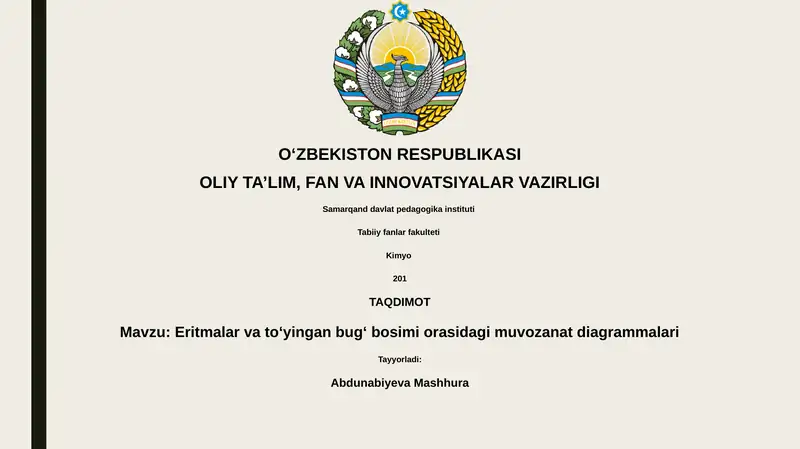 O‘ZBEKISTON RESPUBLIKASI

OLIY TA’LIM, FAN VA INNOVATSIYALAR VAZIRLIGI

Samarqand davlat pedagogika instituti

Tabiiy fanlar fakulteti

Kimyo

201

TAQDIMOT

Mavzu: Eritmalar va to‘yingan bug‘ bosimi orasidagi muvozanat diagrammalari

Tayyorladi:

Abdunabiyeva Mashhura